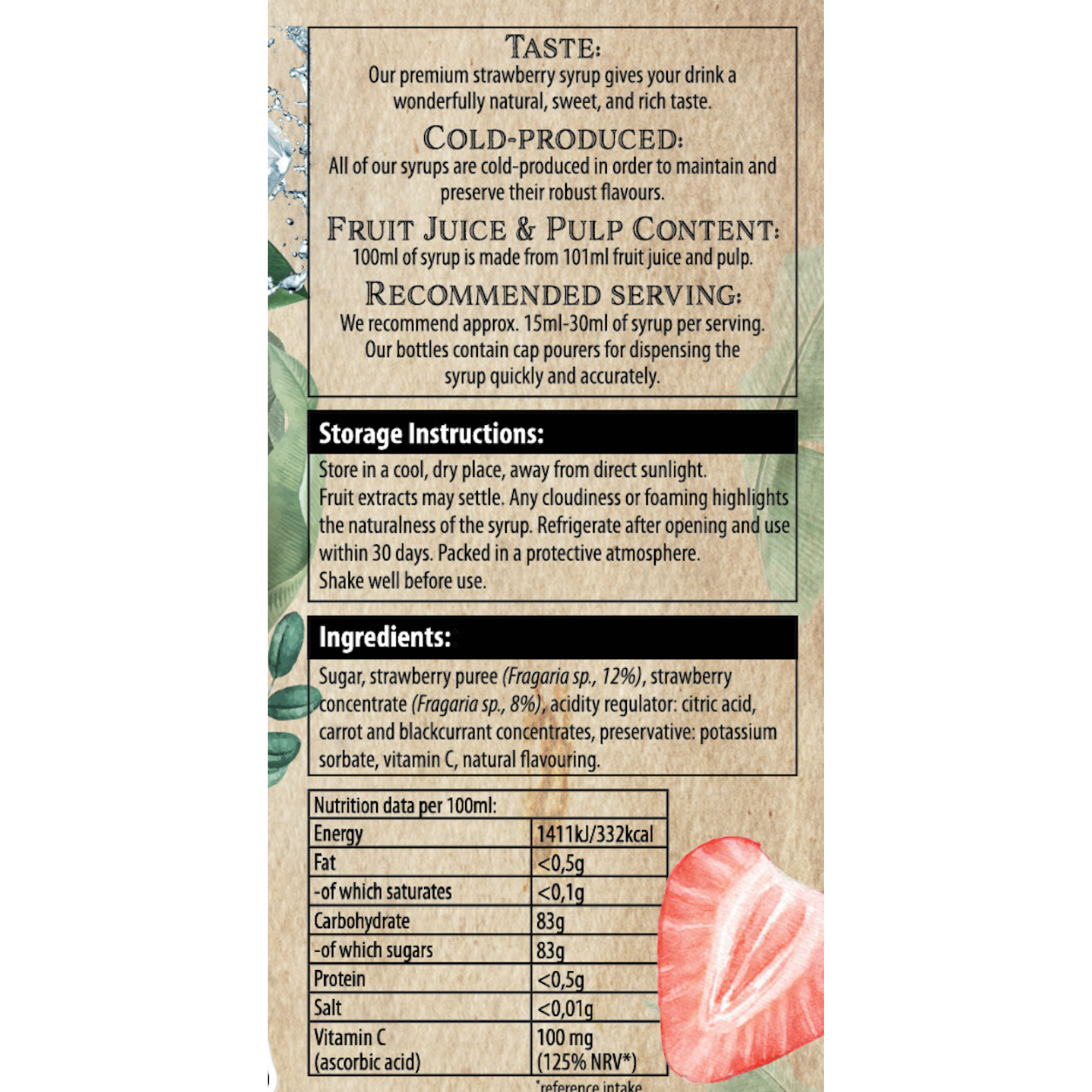 TASTE:
Our premium strawberry syrup gives your drink a wonderfully natural, sweet, and rich taste.

COLD-PRODUCED:
All of our syrups are cold-produced in order to maintain and preserve their robust flavours.

FRUIT JUICE & PULP CONTENT:
100ml of syrup is made from 101ml fruit juice and pulp.

RECOMMENDED SERVING:
We recommend approx. 15ml-30ml of syrup per serving. Our bottles contain cap pourers for dispensing the syrup quickly and accurately.

Storage Instructions:

Store in a cool, dry place, away from direct sunlight.
Fruit extracts may settle. Any cloudiness or foaming highlights the naturalness of the syrup. Refrigerate after opening and use within 30 days. Packed in a protective atmosphere.
Shake well before use.

Ingredients:

Sugar, strawberry puree (Fragaria sp., 12%), strawberry concentrate (Fragaria sp., 8%), acidity regulator: citric acid, carrot and blackcurrant concentrates, preservative: potassium sorbate, vitamin C, natural flavouring.

| Nutrition data per 100ml: | |
|---|---|
| Energy | 1411kJ/332kcal |
| Fat | <0,5g |
| -of which saturates | <0,1g |
| Carbohydrate | 83g |
| -of which sugars | 83g |
| Protein | <0,5g |
| Salt | <0,01g |
| Vitamin C (ascorbic acid) | 100 mg (125% NRV*) |

*reference intake